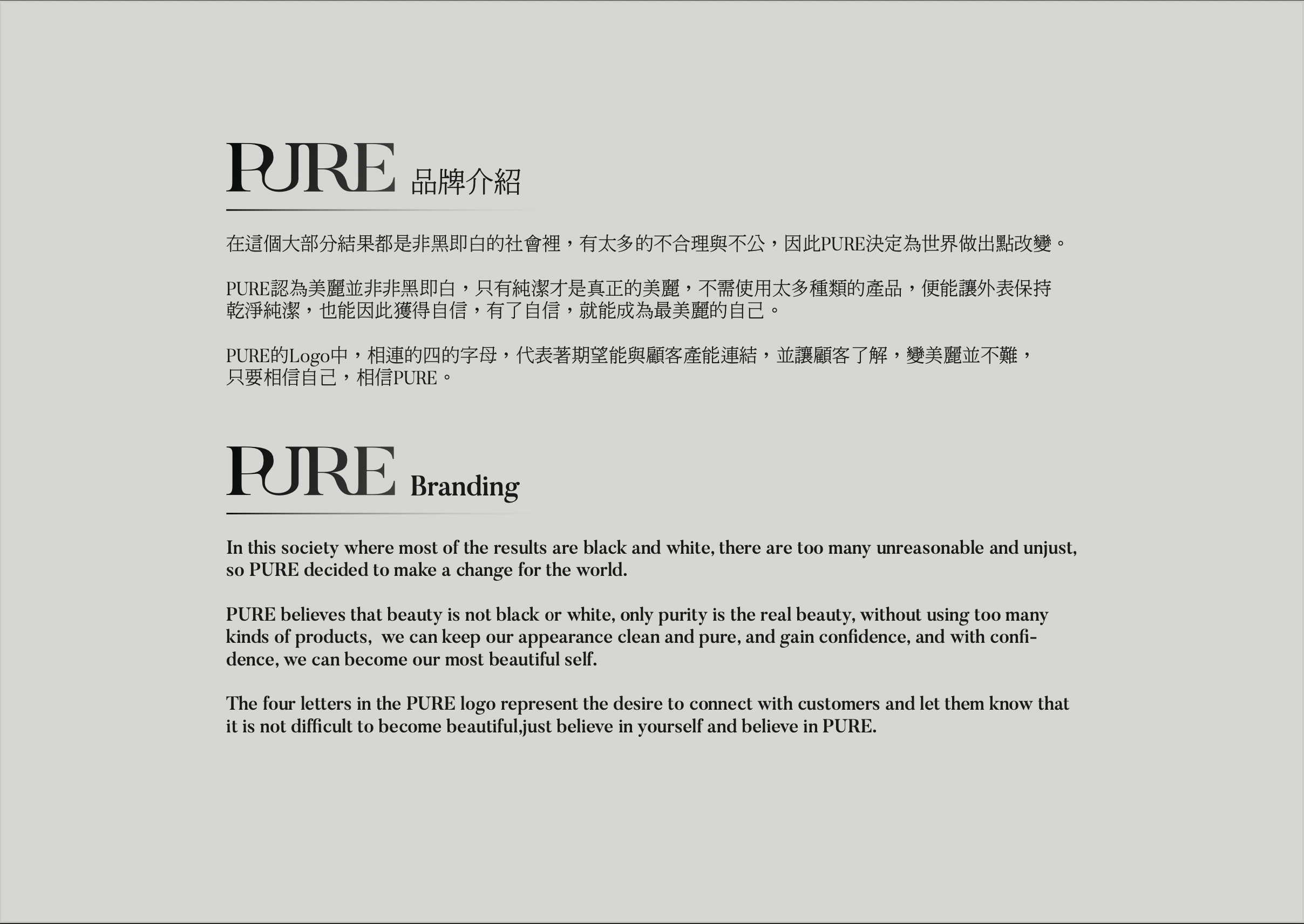 PURE 品牌介紹

在這個大部分結果都是非黑即白的社會裡，有太多的不合理與不公，因此PURE決定為世界做出點改變。

PURE認為美麗並非非黑即白，只有純潔才是真正的美麗，不需使用太多種類的產品，便能讓外表保持乾淨純潔，也能因此獲得自信，有了自信，就能成為最美麗的自己。

PURE的Logo中，相連的四的字母，代表著期望能與顧客產能連結，並讓顧客了解，變美麗並不難，只要相信自己，相信PURE。

PURE Branding

In this society where most of the results are black and white, there are too many unreasonable and unjust, so PURE decided to make a change for the world.

PURE believes that beauty is not black or white, only purity is the real beauty, without using too many kinds of products,  we can keep our appearance clean and pure, and gain confidence, and with confidence, we can become our most beautiful self.

The four letters in the PURE logo represent the desire to connect with customers and let them know that it is not difficult to become beautiful,just believe in yourself and believe in PURE.